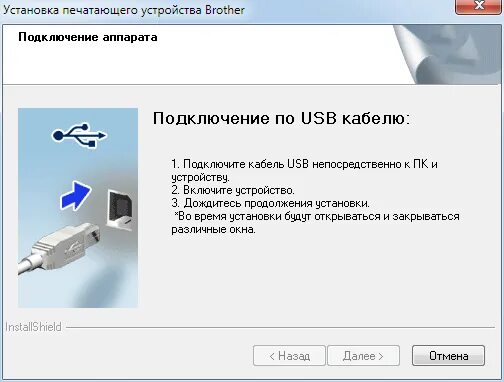 Установка печатающего устройства Brother

Подключение аппарата

Подключение по USB кабелю:

1. Подключите кабель USB непосредственно к ПК и устройству.
2. Включите устройство.
3. Дождитесь продолжения установки.
*Во время установки будут открываться и закрываться различные окна.

InstallShield

< Назад
Далее >
Отмена